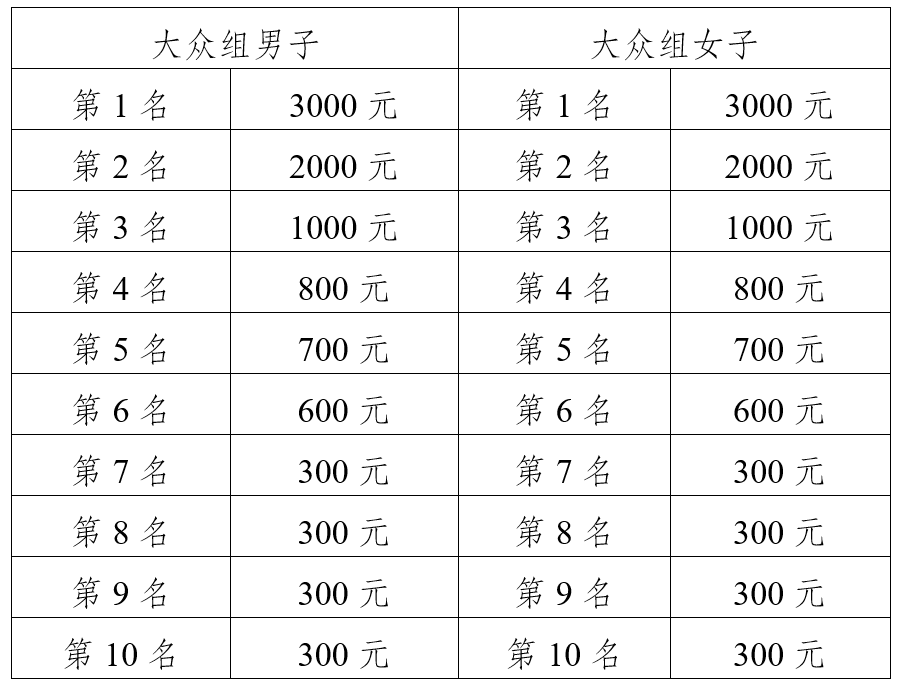 | 大众组男子 | | 大众组女子 | |
|---|---|---|---|
| 第1名 | 3000元 | 第1名 | 3000元 |
| 第2名 | 2000元 | 第2名 | 2000元 |
| 第3名 | 1000元 | 第3名 | 1000元 |
| 第4名 | 800元 | 第4名 | 800元 |
| 第5名 | 700元 | 第5名 | 700元 |
| 第6名 | 600元 | 第6名 | 600元 |
| 第7名 | 300元 | 第7名 | 300元 |
| 第8名 | 300元 | 第8名 | 300元 |
| 第9名 | 300元 | 第9名 | 300元 |
| 第10名 | 300元 | 第10名 | 300元 |